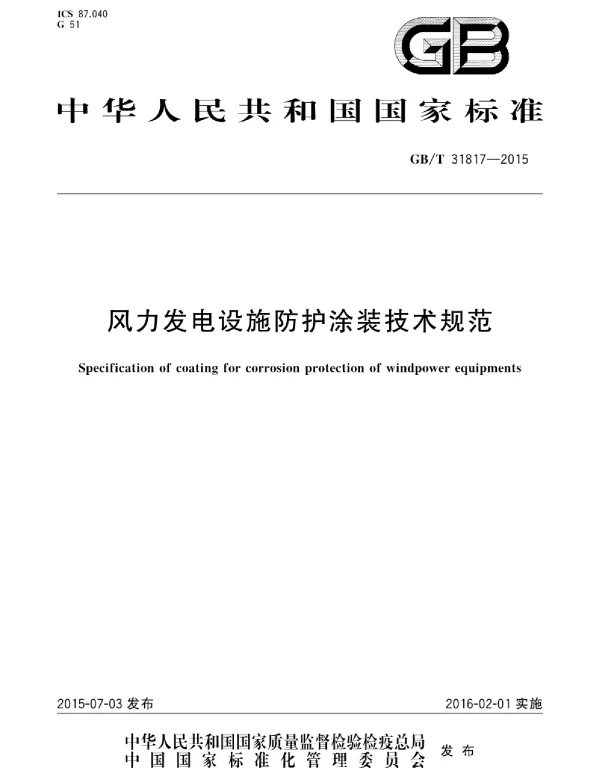 ICS 87.040
G 51

GB

中华人民共和国国家标准

GB/T 31817—2015

风力发电设施防护涂装技术规范

Specification of coating for corrosion protection of windpower equipments

2015-07-03 发布

2016-02-01 实施

中华人民共和国国家质量监督检验检疫总局
中国国家标准化管理委员会
发布